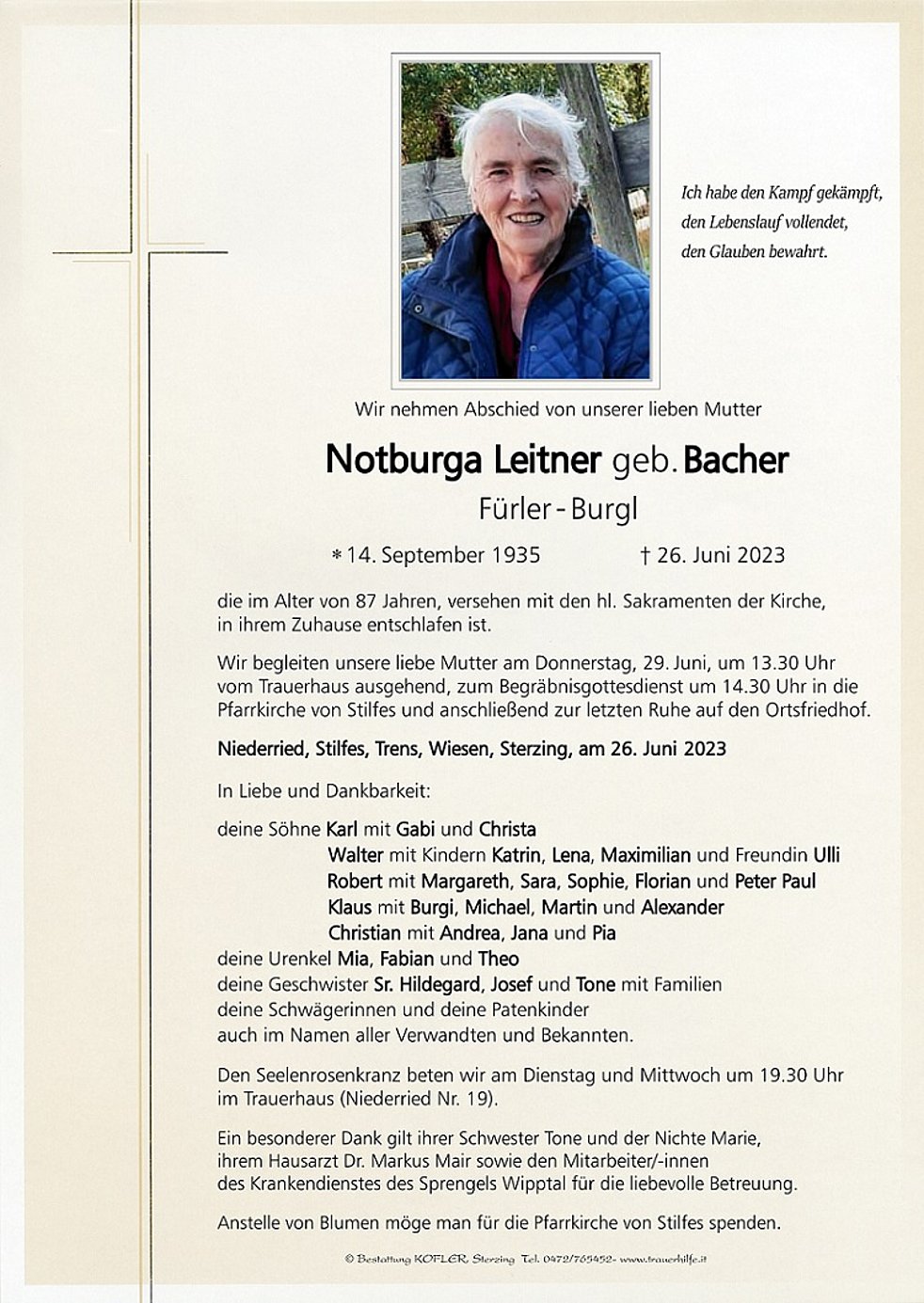 Ich habe den Kampf gekämpft,
den Lebenslauf vollendet,
den Glauben bewahrt.

Wir nehmen Abschied von unserer lieben Mutter

Notburga Leitner geb. Bacher

Fürler - Burgl

* 14. September 1935 † 26. Juni 2023

die im Alter von 87 Jahren, versehen mit den hl. Sakramenten der Kirche, in ihrem Zuhause entschlafen ist.

Wir begleiten unsere liebe Mutter am Donnerstag, 29. Juni, um 13.30 Uhr vom Trauerhaus ausgehend, zum Begräbnisgottesdienst um 14.30 Uhr in die Pfarrkirche von Stilfes und anschließend zur letzten Ruhe auf den Ortsfriedhof.

Niederried, Stilfes, Trens, Wiesen, Sterzing, am 26. Juni 2023

In Liebe und Dankbarkeit:

deine Söhne Karl mit Gabi und Christa
Walter mit Kindern Katrin, Lena, Maximilian und Freundin Ulli
Robert mit Margareth, Sara, Sophie, Florian und Peter Paul
Klaus mit Burgi, Michael, Martin und Alexander
Christian mit Andrea, Jana und Pia
deine Urenkel Mia, Fabian und Theo
deine Geschwister Sr. Hildegard, Josef und Tone mit Familien
deine Schwägerinnen und deine Patenkinder
auch im Namen aller Verwandten und Bekannten.

Den Seelenrosenkranz beten wir am Dienstag und Mittwoch um 19.30 Uhr im Trauerhaus (Niederried Nr. 19).

Ein besonderer Dank gilt ihrer Schwester Tone und der Nichte Marie, ihrem Hausarzt Dr. Markus Mair sowie den Mitarbeiter/-innen des Krankendienstes des Sprengels Wipptal für die liebevolle Betreuung.

Anstelle von Blumen möge man für die Pfarrkirche von Stilfes spenden.

© Bestattung KOFLER, Sterzing Tel. 0472/765452- www.trauerhilfe.it